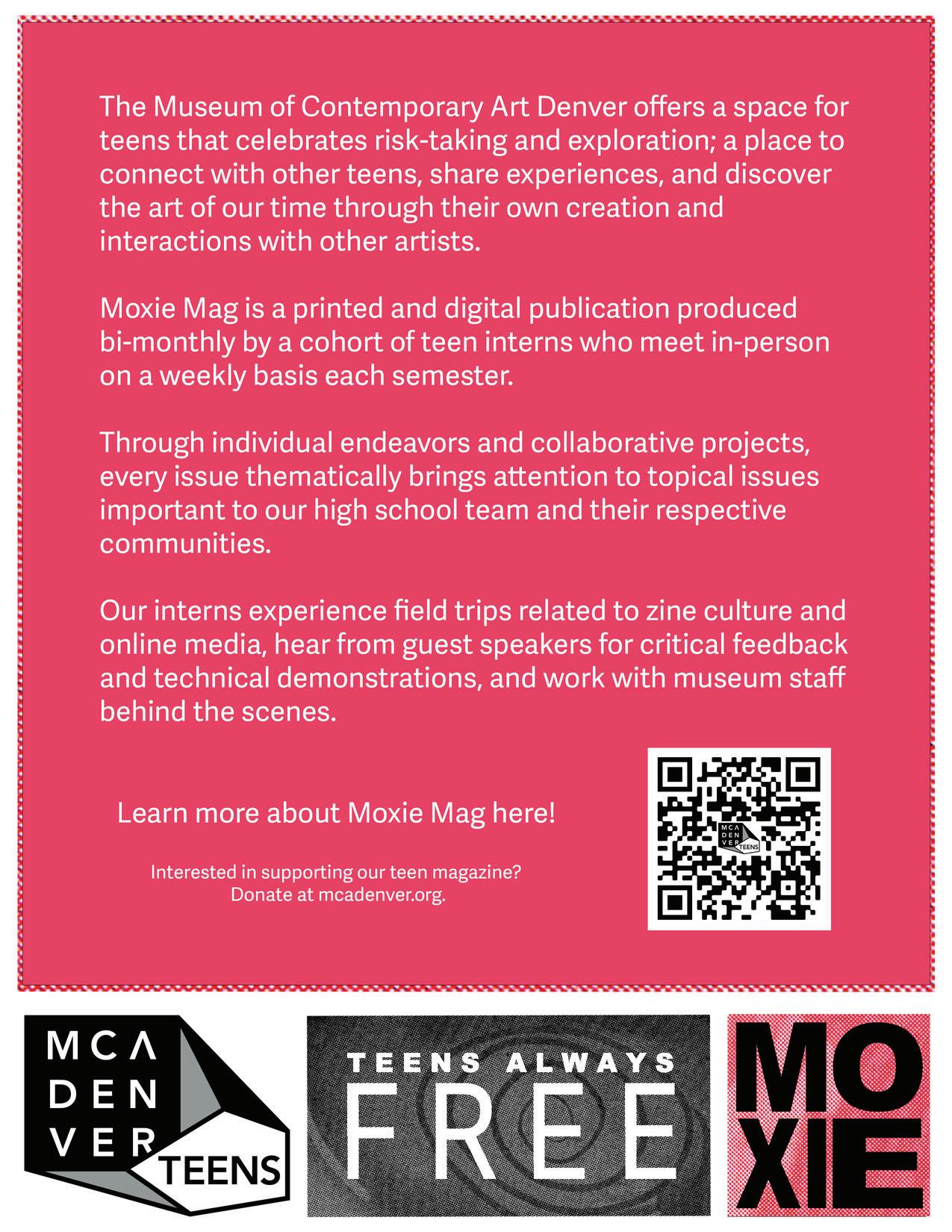 The Museum of Contemporary Art Denver offers a space for teens that celebrates risk-taking and exploration; a place to connect with other teens, share experiences, and discover the art of our time through their own creation and interactions with other artists.

Moxie Mag is a printed and digital publication produced bi-monthly by a cohort of teen interns who meet in-person on a weekly basis each semester.

Through individual endeavors and collaborative projects, every issue thematically brings attention to topical issues important to our high school team and their respective communities.

Our interns experience field trips related to zine culture and online media, hear from guest speakers for critical feedback and technical demonstrations, and work with museum staff behind the scenes.

Learn more about Moxie Mag here!

Interested in supporting our teen magazine? Donate at mcadenver.org.

MCA DEN VER TEENS

MCA DEN VER TEENS

TEENS ALWAYS FREE

MO XIE